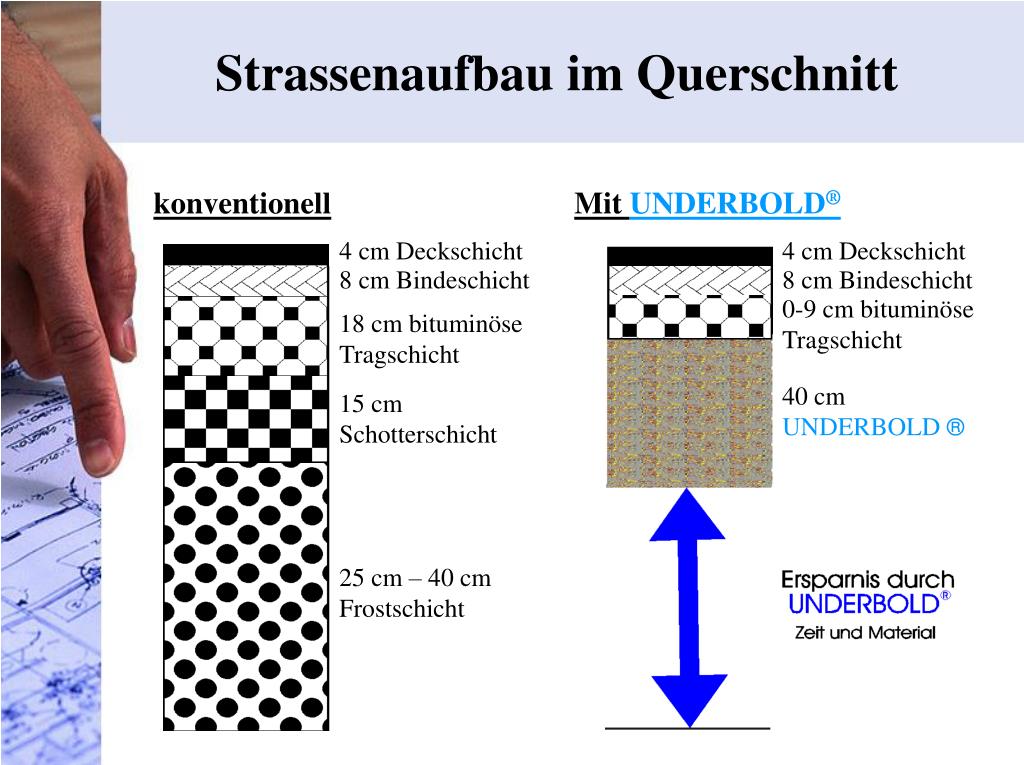 Strassenaufbau im Querschnitt

konventionell

4 cm Deckschicht
8 cm Bindeschicht

18 cm bituminöse Tragschicht

15 cm Schotterschicht

25 cm – 40 cm Frostschicht

Mit UNDERBOLD®

4 cm Deckschicht
8 cm Bindeschicht
0-9 cm bituminöse Tragschicht

40 cm UNDERBOLD ®

Ersparnis durch UNDERBOLD®
Zeit und Material